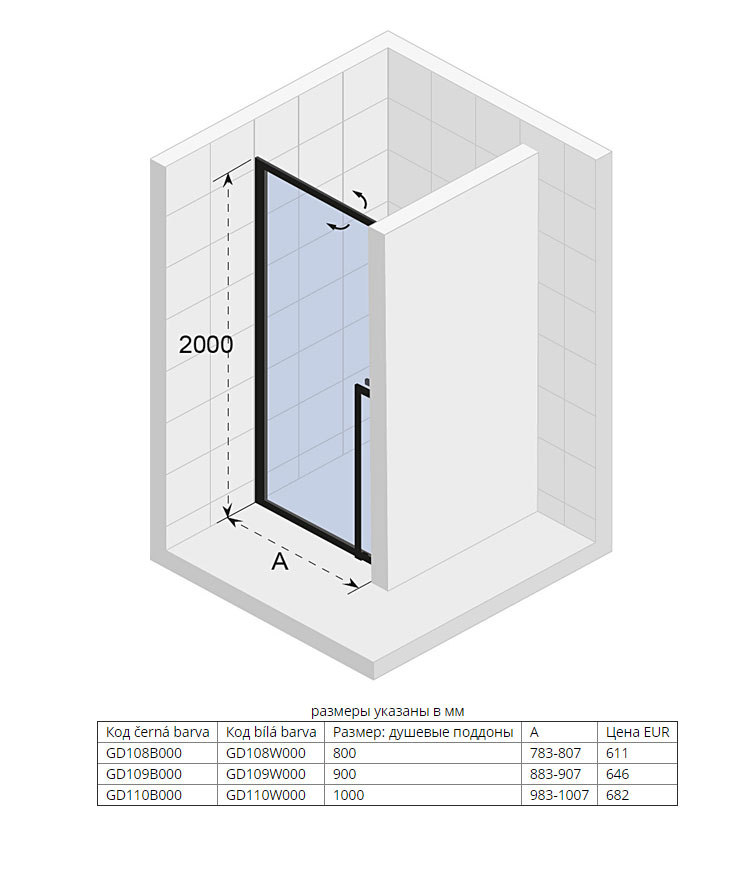 2000

A

размеры указаны в мм

| Код černá barva | Код bílá barva | Размер: душевые поддоны | A | Цена EUR |
|---|---|---|---|---|
| GD108B000 | GD108W000 | 800 | 783-807 | 611 |
| GD109B000 | GD109W000 | 900 | 883-907 | 646 |
| GD110B000 | GD110W000 | 1000 | 983-1007 | 682 |